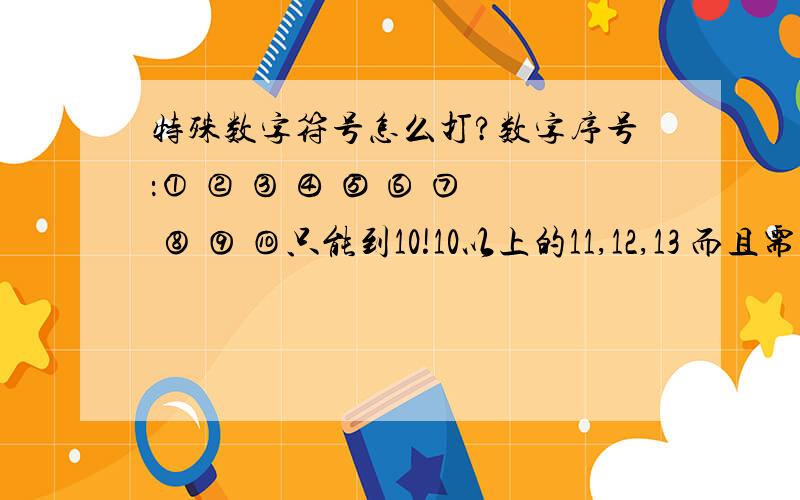 特殊数字符号怎么打?数字序号:① ② ③ ④ ⑤ ⑥ ⑦ ⑧ ⑨ ⑩只能到10!10以上的11,12,13 而且需